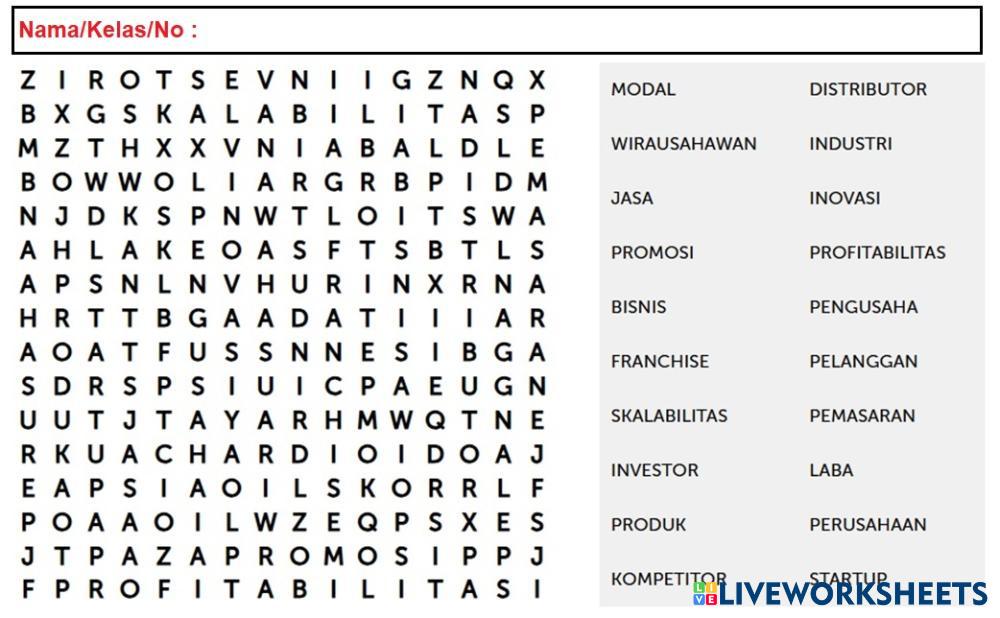 Nama/Kelas/No :

Z I R O T S E V N I I G Z N Q X
B X G S K A L A B I L I T A S P
M Z T H X X V N I A B A L D L E
B O W W O L I A R G R B P I D M
N J D K S P N W T L O I T S W A
A H L A K E O A S F T S B T L S
A P S N L N V H U R I N X R N A
H R T T B G A A D A T I I I A R
A O A T F U S S N N E S I B G A
S D R S P S I U I C P A E U G N
U U T J T A Y A R H M W Q T N E
R K U A C H A R D I O I D O A J
E A P S I A O I L S K O R R L F
P O A A O I L W Z E Q P S X E S
J T P A Z A P R O M O S I P P J
F P R O F I T A B I L I T A S I

MODAL
WIRAUSAHAWAN
JASA
PROMOSI
BISNIS
FRANCHISE
SKALABILITAS
INVESTOR
PRODUK
KOMPETITOR

DISTRIBUTOR
INDUSTRI
INOVASI
PROFITABILITAS
PENGUSAHA
PELANGGAN
PEMASARAN
LABA
PERUSAHAAN
STARTUP

LIVEWORKSHEETS